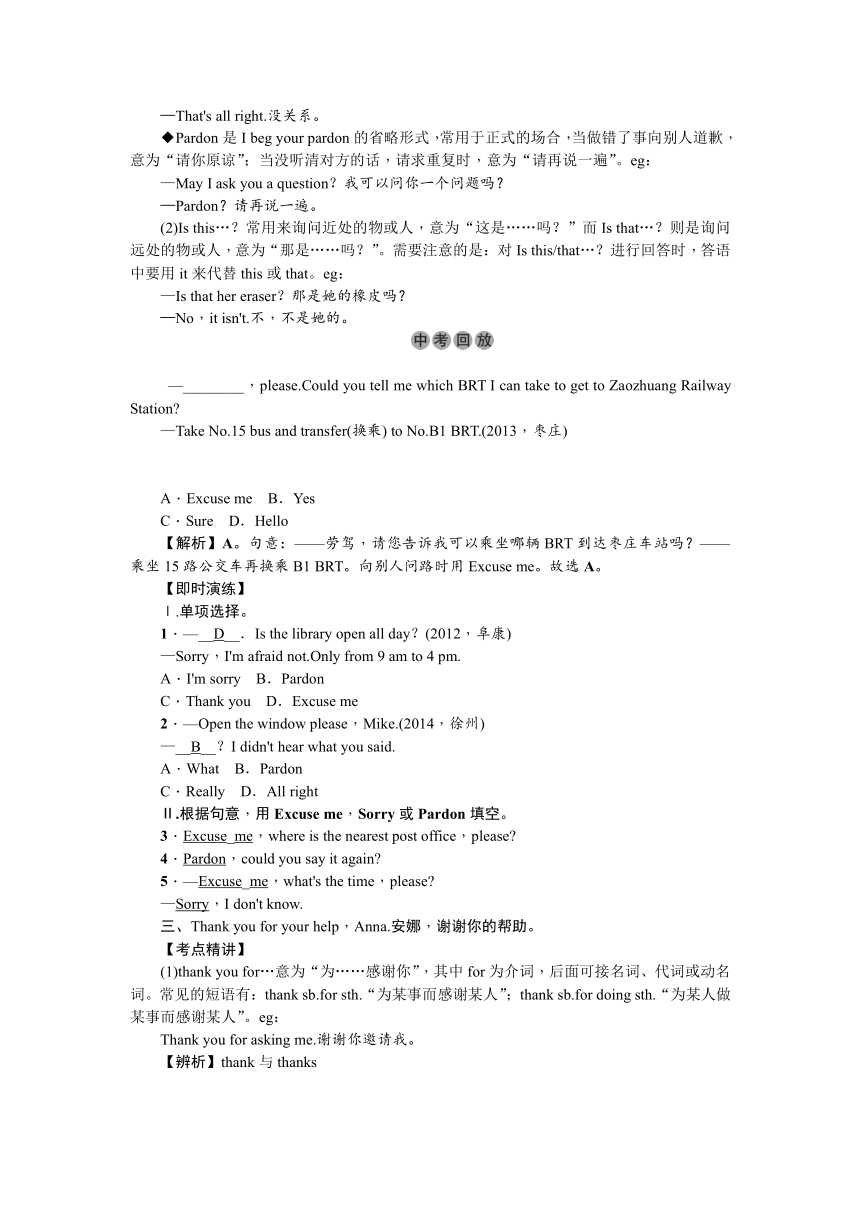 —That's all right.没关系。

◆Pardon 是 I beg your pardon 的省略形式，常用于正式的场合，当做错了事向别人道歉，意为“请你原谅”；当没听清对方的话，请求重复时，意为“请再说一遍”。eg：

—May I ask you a question？我可以问你一个问题吗？

—Pardon？请再说一遍。

(2)Is this…？常用来询问近处的物或人，意为“这是……吗？”而 Is that…？则是询问远处的物或人，意为“那是……吗？”。需要注意的是：对 Is this/that…？进行回答时，答语中要用 it 来代替 this 或 that。eg：

—Is that her eraser？那是她的橡皮吗？

—No，it isn't.不，不是她的。

中考回放

—________，please.Could you tell me which BRT I can take to get to Zaozhuang Railway Station?

—Take No.15 bus and transfer(换乘) to No.B1 BRT.(2013，枣庄)

A．Excuse me　B．Yes

C．Sure　D．Hello

【解析】A。句意：——劳驾，请您告诉我可以乘坐哪辆 BRT 到达枣庄车站吗？——乘坐 15 路公交车再换乘 B1 BRT。向别人问路时用 Excuse me。故选 A。

【即时演练】

Ⅰ.单项选择。

1．—__D__．Is the library open all day？(2012，阜康)

—Sorry，I'm afraid not.Only from 9 am to 4 pm.

A．I'm sorry　B．Pardon

C．Thank you　D．Excuse me

2．—Open the window please，Mike.(2014，徐州)

—__B__？I didn't hear what you said.

A．What　B．Pardon

C．Really　D．All right

Ⅱ.根据句意，用 Excuse me，Sorry 或 Pardon 填空。

3．Excuse_me，where is the nearest post office，please?

4．Pardon，could you say it again?

5．—Excuse_me，what's the time，please?

—Sorry，I don't know.

三、Thank you for your help，Anna.安娜，谢谢你的帮助。

【考点精讲】

(1)thank you for…意为“为……感谢你”，其中 for 为介词，后面可接名词、代词或动名词。常见的短语有：thank sb.for sth.“为某事而感谢某人”；thank sb.for doing sth.“为某人做某事而感谢某人”。eg：

Thank you for asking me.谢谢你邀请我。

【辨析】thank 与 thanks